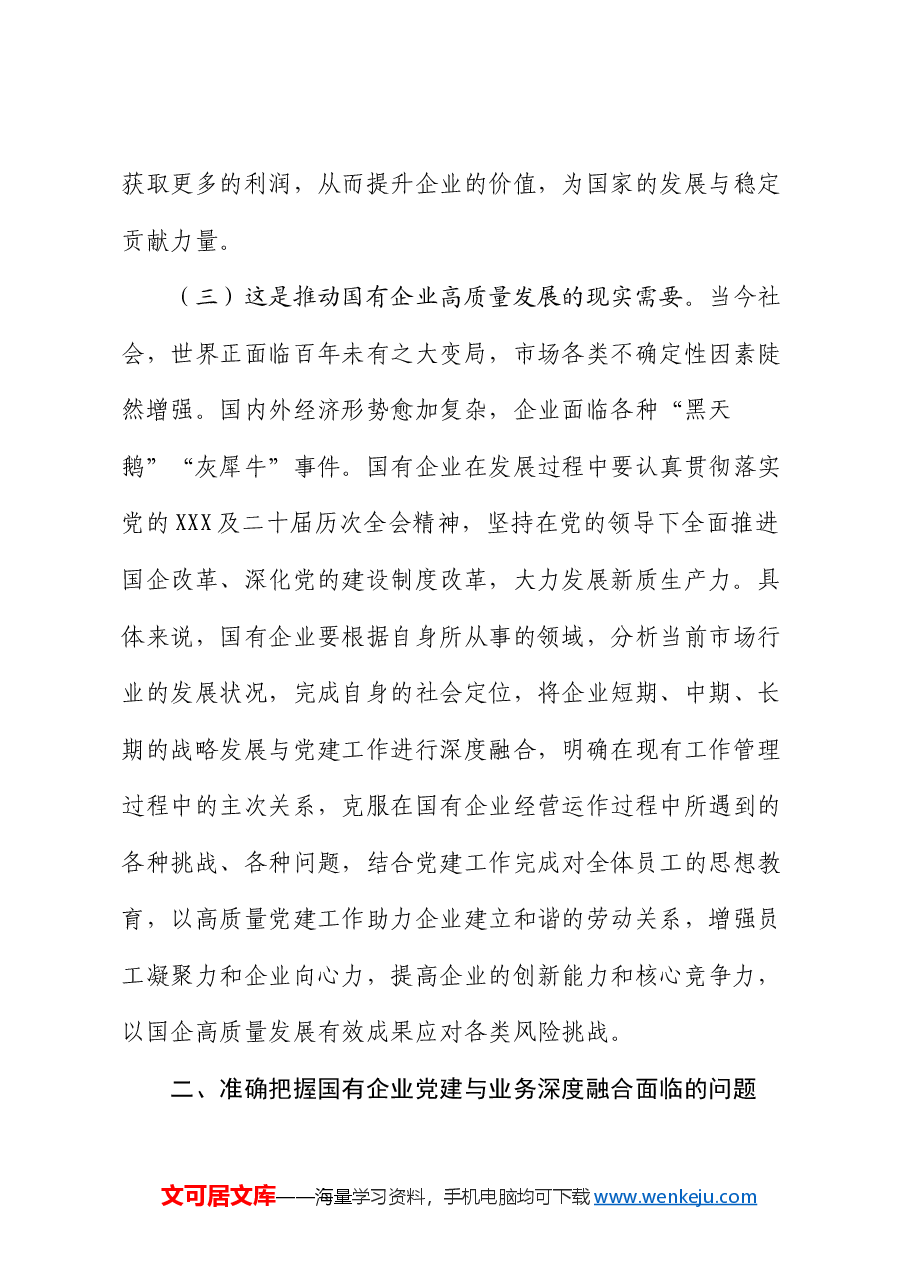 获取更多的利润，从而提升企业的价值，为国家的发展与稳定贡献力量。

（三）这是推动国有企业高质量发展的现实需要。当今社会，世界正面临百年未有之大变局，市场各类不确定性因素陡然增强。国内外经济形势愈加复杂，企业面临各种“黑天鹅”“灰犀牛”事件。国有企业在发展过程中要认真贯彻落实党的XXX及二十届历次全会精神，坚持在党的领导下全面推进国企改革、深化党的建设制度改革，大力发展新质生产力。具体来说，国有企业要根据自身所从事的领域，分析当前市场行业的发展状况，完成自身的社会定位，将企业短期、中期、长期的战略发展与党建工作进行深度融合，明确在现有工作管理过程中的主次关系，克服在国有企业经营运作过程中所遇到的各种挑战、各种问题，结合党建工作完成对全体员工的思想教育，以高质量党建工作助力企业建立和谐的劳动关系，增强员工凝聚力和企业向心力，提高企业的创新能力和核心竞争力，以国企高质量发展有效成果应对各类风险挑战。

二、准确把握国有企业党建与业务深度融合面临的问题

文可居文库——海量学习资料，手机电脑均可下载www.wenkeju.com